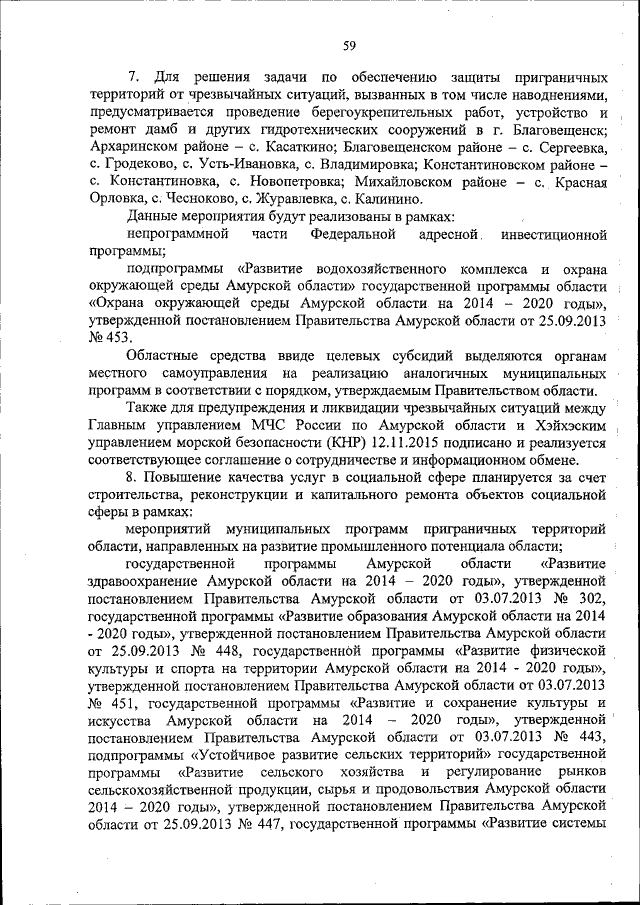 59

7. Для решения задачи по обеспечению защиты приграничных территорий от чрезвычайных ситуаций, вызванных в том числе наводнениями, предусматривается проведение берегоукрепительных работ, устройство и ремонт дамб и других гидротехнических сооружений в г. Благовещенск; Архаринском районе – с. Касаткино; Благовещенском районе – с. Сергеевка, с. Гродеково, с. Усть-Ивановка, с. Владимировка; Константиновском районе – с. Константиновка, с. Новопетровка; Михайловском районе – с. Красная Орловка, с. Чесноково, с. Журавлевка, с. Калинино.

Данные мероприятия будут реализованы в рамках:

непрограммной части Федеральной адресной инвестиционной программы;

подпрограммы «Развитие водохозяйственного комплекса и охрана окружающей среды Амурской области» государственной программы области «Охрана окружающей среды Амурской области на 2014 – 2020 годы», утвержденной постановлением Правительства Амурской области от 25.09.2013 № 453.

Областные средства ввиде целевых субсидий выделяются органам местного самоуправления на реализацию аналогичных муниципальных программ в соответствии с порядком, утверждаемым Правительством области.

Также для предупреждения и ликвидации чрезвычайных ситуаций между Главным управлением МЧС России по Амурской области и Хэйхэским управлением морской безопасности (КНР) 12.11.2015 подписано и реализуется соответствующее соглашение о сотрудничестве и информационном обмене.

8. Повышение качества услуг в социальной сфере планируется за счет строительства, реконструкции и капитального ремонта объектов социальной сферы в рамках:

мероприятий муниципальных программ приграничных территорий области, направленных на развитие промышленного потенциала области;

государственной программы Амурской области «Развитие здравоохранение Амурской области на 2014 – 2020 годы», утвержденной постановлением Правительства Амурской области от 03.07.2013 № 302, государственной программы «Развитие образования Амурской области на 2014 - 2020 годы», утвержденной постановлением Правительства Амурской области от 25.09.2013 № 448, государственной программы «Развитие физической культуры и спорта на территории Амурской области на 2014 - 2020 годы», утвержденной постановлением Правительства Амурской области от 03.07.2013 № 451, государственной программы «Развитие и сохранение культуры и искусства Амурской области на 2014 – 2020 годы», утвержденной постановлением Правительства Амурской области от 03.07.2013 № 443, подпрограммы «Устойчивое развитие сельских территорий» государственной программы «Развитие сельского хозяйства и регулирование рынков сельскохозяйственной продукции, сырья и продовольствия Амурской области 2014 – 2020 годы», утвержденной постановлением Правительства Амурской области от 25.09.2013 № 447, государственной программы «Развитие системы